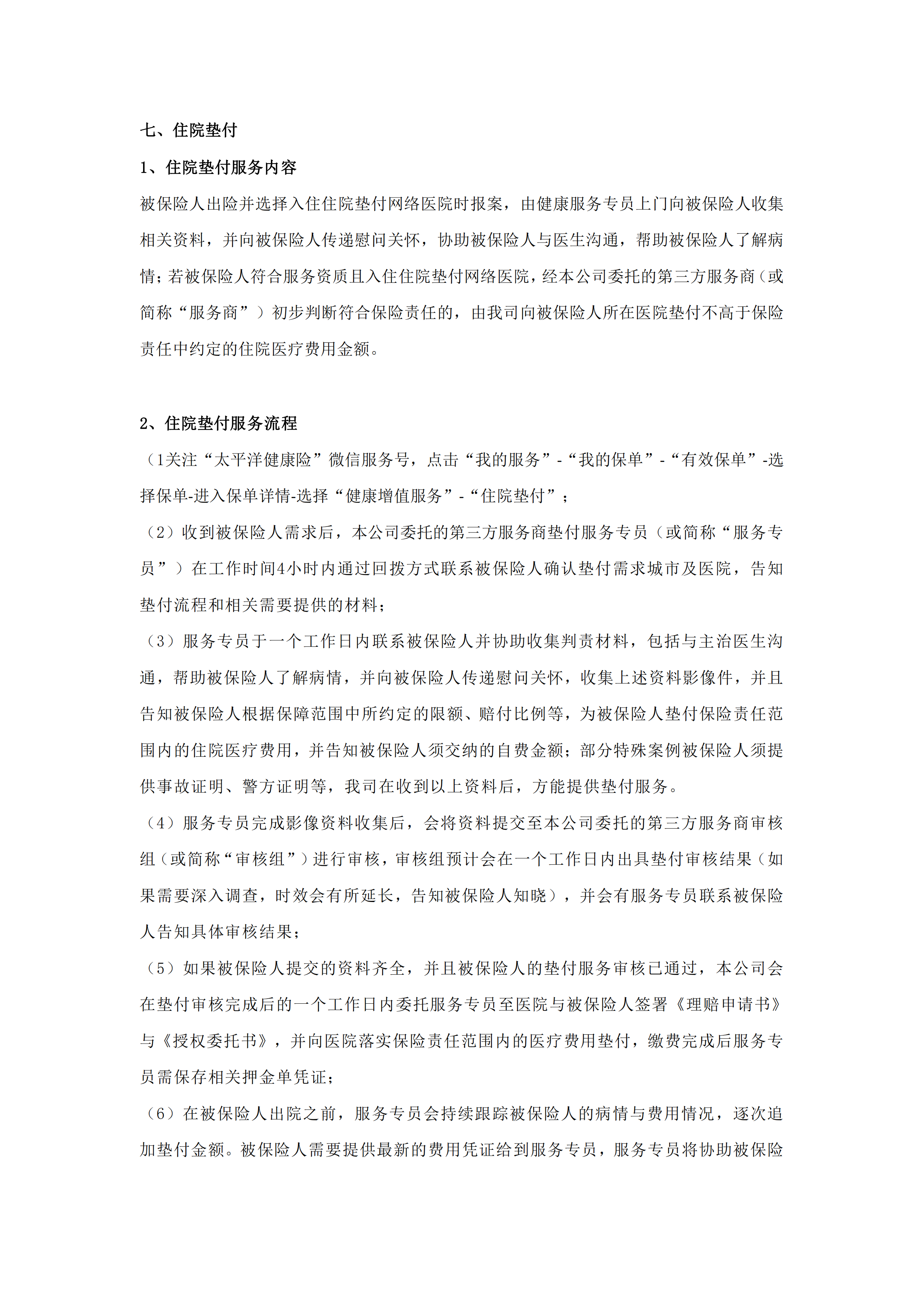 七、住院垫付

1、住院垫付服务内容

被保险人出险并选择入住住院垫付网络医院时报案，由健康服务专员上门向被保险人收集相关资料，并向被保险人传递慰问关怀，协助被保险人与医生沟通，帮助被保险人了解病情；若被保险人符合服务资质且入住住院垫付网络医院，经本公司委托的第三方服务商（或简称“服务商”）初步判断符合保险责任的，由我司向被保险人所在医院垫付不高于保险责任中约定的住院医疗费用金额。

2、住院垫付服务流程

（1关注“太平洋健康险”微信服务号，点击“我的服务”-“我的保单”-“有效保单”-选择保单-进入保单详情-选择“健康增值服务”-“住院垫付”；

（2）收到被保险人需求后，本公司委托的第三方服务商垫付服务专员（或简称“服务专员”）在工作时间4小时内通过回拨方式联系被保险人确认垫付需求城市及医院，告知垫付流程和相关需要提供的材料；

（3）服务专员于一个工作日内联系被保险人并协助收集判责材料，包括与主治医生沟通，帮助被保险人了解病情，并向被保险人传递慰问关怀，收集上述资料影像件，并且告知被保险人根据保障范围中所约定的限额、赔付比例等，为被保险人垫付保险责任范围内的住院医疗费用，并告知被保险人须交纳的自费金额；部分特殊案例被保险人须提供事故证明、警方证明等，我司在收到以上资料后，方能提供垫付服务。

（4）服务专员完成影像资料收集后，会将资料提交至本公司委托的第三方服务商审核组（或简称“审核组”）进行审核，审核组预计会在一个工作日内出具垫付审核结果（如果需要深入调查，时效会有所延长，告知被保险人知晓），并会有服务专员联系被保险人告知具体审核结果；

（5）如果被保险人提交的资料齐全，并且被保险人的垫付服务审核已通过，本公司会在垫付审核完成后的一个工作日内委托服务专员至医院与被保险人签署《理赔申请书》与《授权委托书》，并向医院落实保险责任范围内的医疗费用垫付，缴费完成后服务专员需保存相关押金单凭证；

（6）在被保险人出院之前，服务专员会持续跟踪被保险人的病情与费用情况，逐次追加垫付金额。被保险人需要提供最新的费用凭证给到服务专员，服务专员将协助被保险